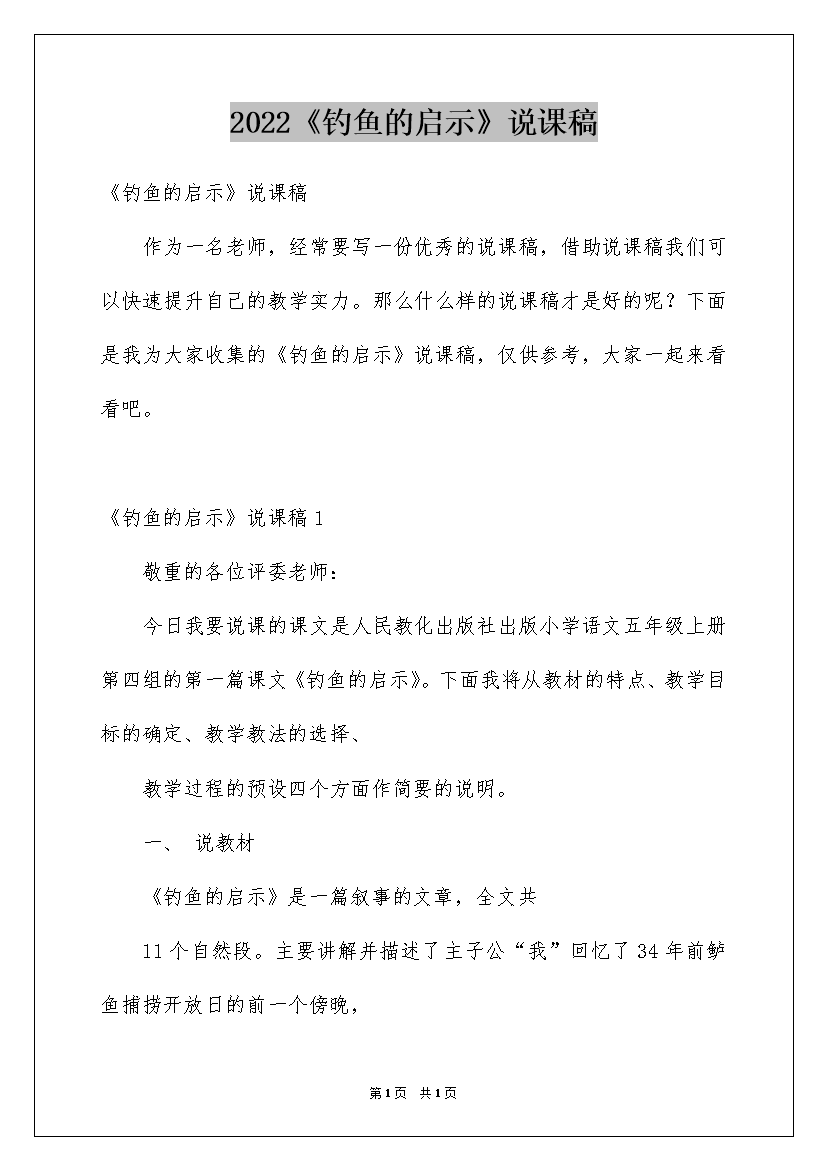 2022《钓鱼的启示》说课稿

《钓鱼的启示》说课稿

作为一名老师，经常要写一份优秀的说课稿，借助说课稿我们可以快速提升自己的教学实力。那么什么样的说课稿才是好的呢？下面是我为大家收集的《钓鱼的启示》说课稿，仅供参考，大家一起来看看吧。

《钓鱼的启示》说课稿1

敬重的各位评委老师：

今日我要说课的课文是人民教化出版社出版小学语文五年级上册第四组的第一篇课文《钓鱼的启示》。下面我将从教材的特点、教学目标的确定、教学教法的选择、

教学过程的预设四个方面作简要的说明。

一、 说教材

《钓鱼的启示》是一篇叙事的文章，全文共

11个自然段。主要讲解并描述了主子公“我”回忆了34年前鲈鱼捕捞开放日的前一个傍晚，

第1页 共1页